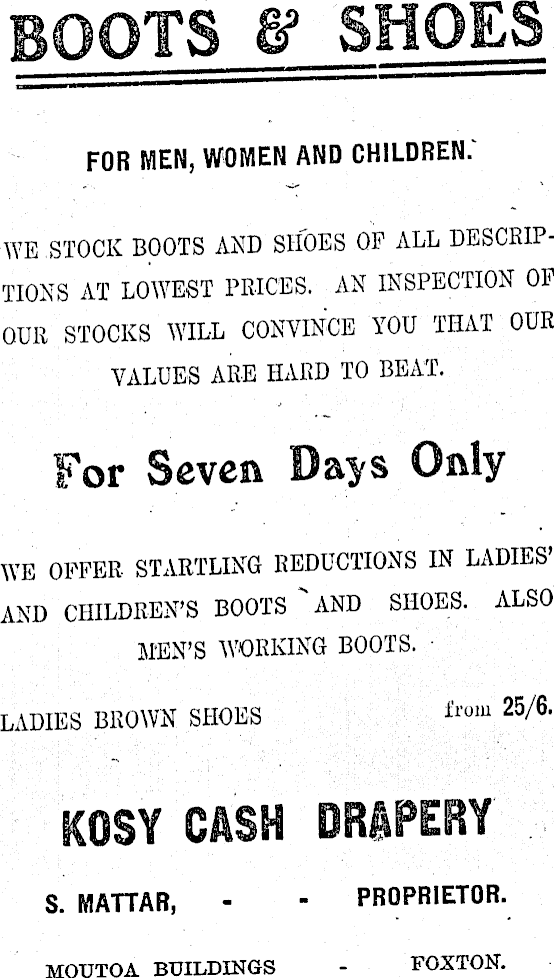 BOOTS & SHOES

FOR MEN, WOMEN AND CHILDREN.

WE STOCK BOOTS AND SHOES OF ALL DESCRIPTIONS AT LOWEST PRICES. AN INSPECTION OF OUR STOCKS WILL CONVINCE YOU THAT OUR VALUES ARE HARD TO BEAT.

For Seven Days Only

WE OFFER STARTLING REDUCTIONS IN LADIES' AND CHILDREN'S BOOTS AND SHOES. ALSO MEN'S WORKING BOOTS.

LADIES BROWN SHOES from 25/6.

KOSY CASH DRAPERY

S. MATTAR, - - PROPRIETOR.

MOUTOA BUILDINGS - FOXTON.